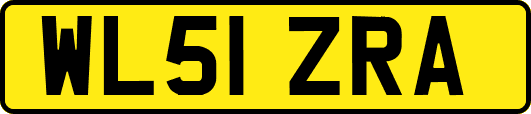 WL51 ZRA